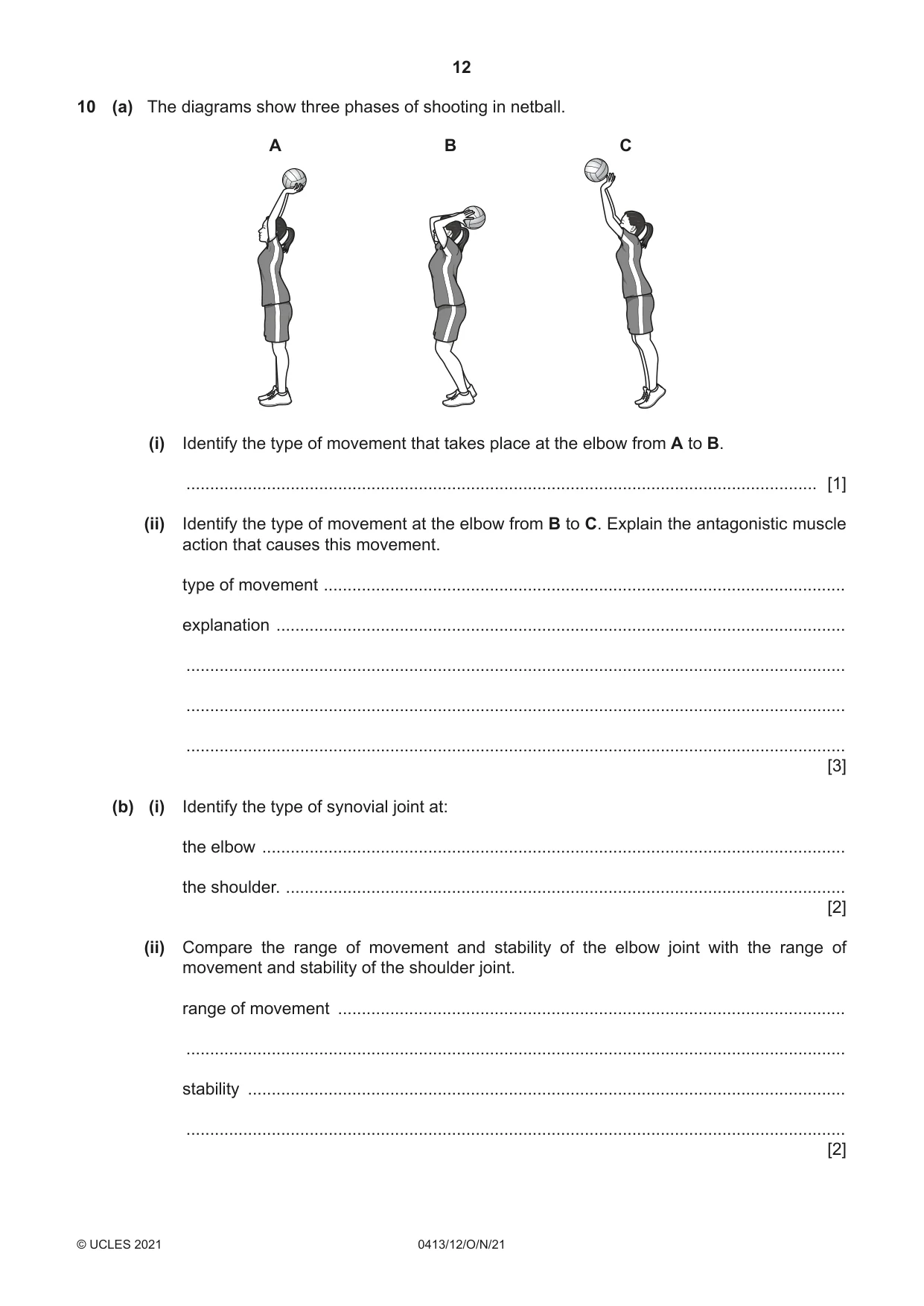 12

10 (a) The diagrams show three phases of shooting in netball.

A B C

(i) Identify the type of movement that takes place at the elbow from A to B.

____ [1]

(ii) Identify the type of movement at the elbow from B to C. Explain the antagonistic muscle action that causes this movement.

type of movement ____

explanation ____

____

____

____
[3]

(b) (i) Identify the type of synovial joint at:

the elbow ____

the shoulder. ____
[2]

(ii) Compare the range of movement and stability of the elbow joint with the range of movement and stability of the shoulder joint.

range of movement ____

____

stability ____

____
[2]

© UCLES 2021 0413/12/O/N/21